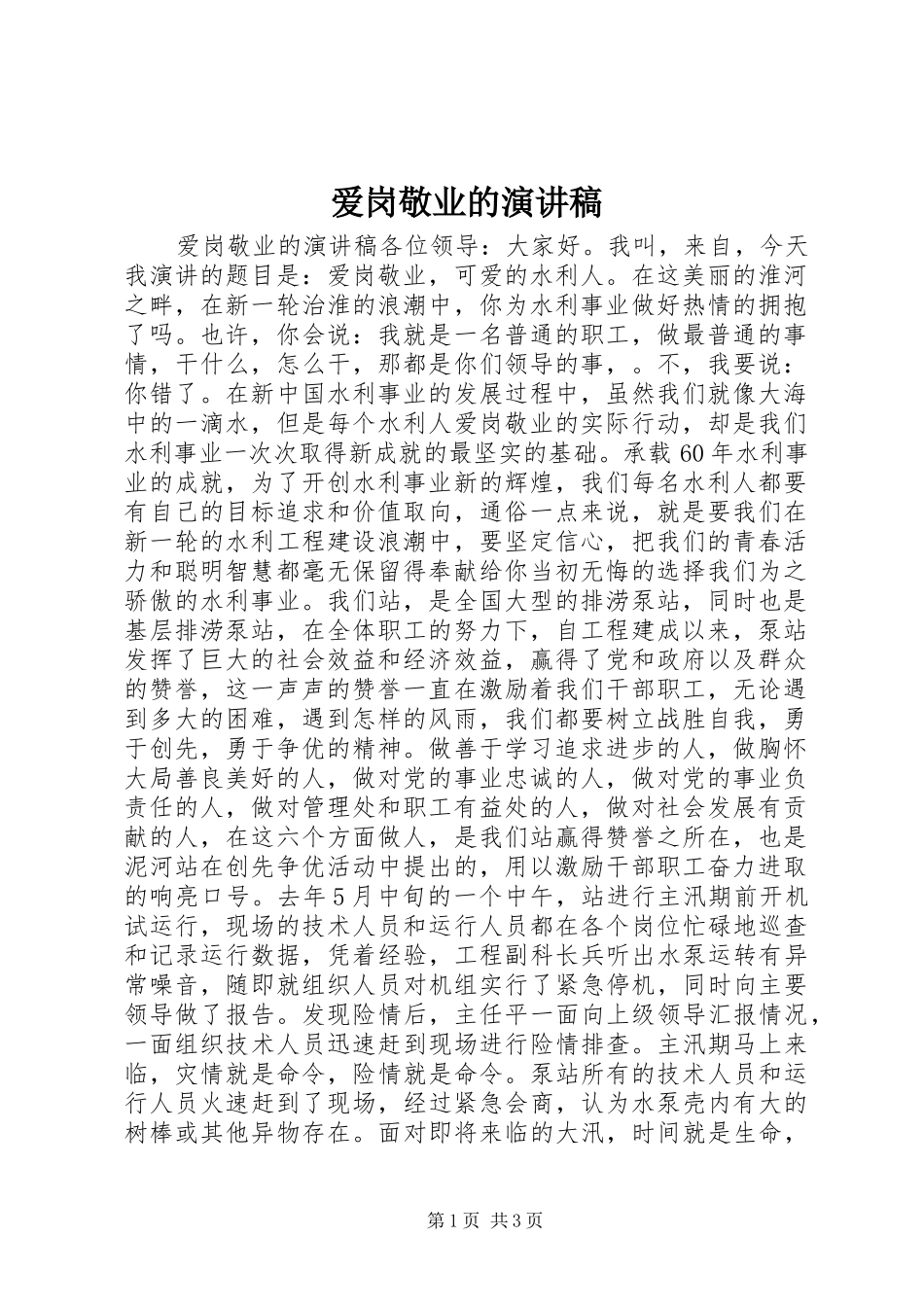 爱岗敬业的演讲稿

爱岗敬业的演讲稿各位领导：大家好。我叫，来自，今天我演讲的题目是：爱岗敬业，可爱的水利人。在这美丽的淮河之畔，在新一轮治淮的浪潮中，你为水利事业做好热情的拥抱了吗。也许，你会说：我就是一名普通的职工，做最普通的事情，干什么，怎么干，那都是你们领导的事，。不，我要说：你错了。在新中国水利事业的发展过程中，虽然我们就像大海中的一滴水，但是每个水利人爱岗敬业的实际行动，却是我们水利事业一次次取得新成就的最坚实的基础。承载60年水利事业的成就，为了开创水利事业新的辉煌，我们每名水利人都要有自己的目标追求和价值取向，通俗一点来说，就是要我们在新一轮的水利工程建设浪潮中，要坚定信心，把我们的青春活力和聪明智慧都毫无保留得奉献给你当初无悔的选择我们为之骄傲的水利事业。我们站，是全国大型的排涝泵站，同时也是基层排涝泵站，在全体职工的努力下，自工程建成以来，泵站发挥了巨大的社会效益和经济效益，赢得了党和政府以及群众的赞誉，这一声声的赞誉一直在激励着我们干部职工，无论遇到多大的困难，遇到怎样的风雨，我们都要树立战胜自我，勇于创先，勇于争优的精神。做善于学习追求进步的人，做胸怀大局善良美好的人，做对党的事业忠诚的人，做对党的事业负责任的人，做对管理处和职工有益处的人，做对社会发展有贡献的人，在这六个方面做人，是我们站赢得赞誉之所在，也是泥河站在创先争优活动中提出的，用以激励干部职工奋力进取的响亮口号。去年5月中旬的一个中午，站进行主汛期前开机试运行，现场的技术人员和运行人员都在各个岗位忙碌地巡查和记录运行数据，凭着经验，工程副科长兵听出水泵运转有异常噪音，随即就组织人员对机组实行了紧急停机，同时向主要领导做了报告。发现险情后，主任平一面向上级领导汇报情况，一面组织技术人员迅速赶到现场进行险情排查。主汛期马上来临，灾情就是命令，险情就是命令。泵站所有的技术人员和运行人员火速赶到了现场，经过紧急会商，认为水泵壳内有大的树棒或其他异物存在。面对即将来临的大汛，时间就是生命，

第1页 共3页